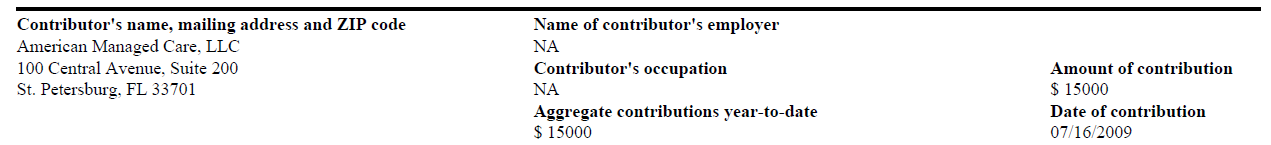 Contributor's name, mailing address and ZIP code
American Managed Care, LLC
100 Central Avenue, Suite 200
St. Petersburg, FL 33701

Name of contributor's employer
NA
Contributor's occupation
NA
Aggregate contributions year-to-date
$ 15000

Amount of contribution
$ 15000
Date of contribution
07/16/2009